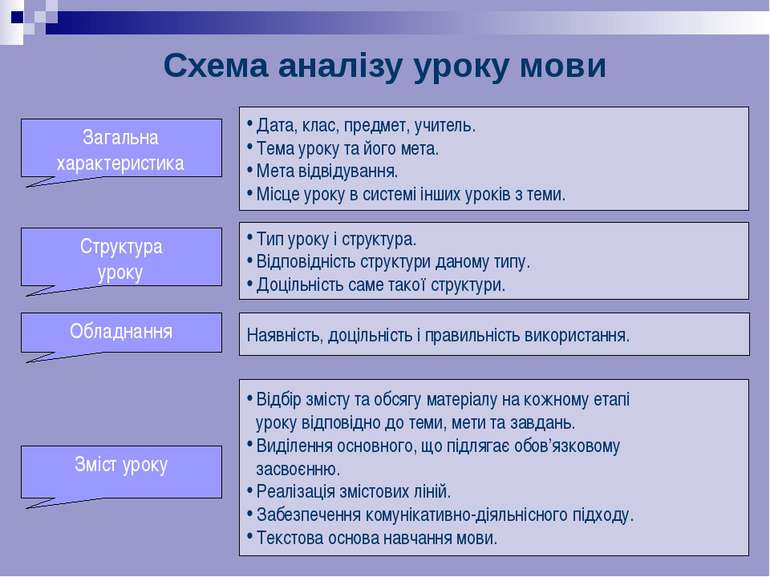 Схема аналізу уроку мови

Загальна характеристика

• Дата, клас, предмет, учитель.
• Тема уроку та його мета.
• Мета відвідування.
• Місце уроку в системі інших уроків з теми.

Структура уроку

• Тип уроку і структура.
• Відповідність структури даному типу.
• Доцільність саме такої структури.

Обладнання

Наявність, доцільність і правильність використання.

Зміст уроку

• Відбір змісту та обсягу матеріалу на кожному етапі уроку відповідно до теми, мети та завдань.
• Виділення основного, що підлягає обов'язковому засвоєнню.
• Реалізація змістових ліній.
• Забезпечення комунікативно-діяльнісного підходу.
• Текстова основа навчання мови.